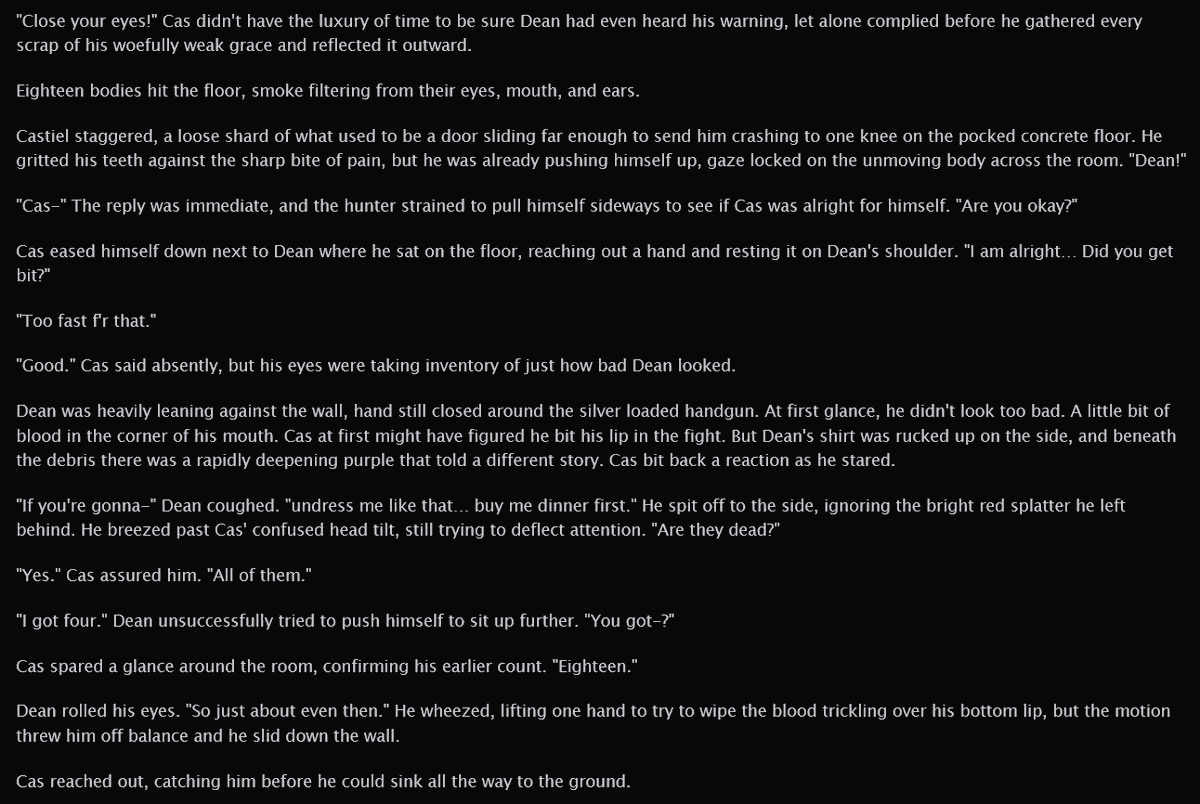 "Close your eyes!" Cas didn't have the luxury of time to be sure Dean had even heard his warning, let alone complied before he gathered every scrap of his woefully weak grace and reflected it outward.

Eighteen bodies hit the floor, smoke filtering from their eyes, mouth, and ears.

Castiel staggered, a loose shard of what used to be a door sliding far enough to send him crashing to one knee on the pocked concrete floor. He gritted his teeth against the sharp bite of pain, but he was already pushing himself up, gaze locked on the unmoving body across the room. "Dean!"

"Cas–" The reply was immediate, and the hunter strained to pull himself sideways to see if Cas was alright for himself. "Are you okay?"

Cas eased himself down next to Dean where he sat on the floor, reaching out a hand and resting it on Dean's shoulder. "I am alright… Did you get bit?"

"Too fast f'r that."

"Good." Cas said absently, but his eyes were taking inventory of just how bad Dean looked.

Dean was heavily leaning against the wall, hand still closed around the silver loaded handgun. At first glance, he didn't look too bad. A little bit of blood in the corner of his mouth. Cas at first might have figured he bit his lip in the fight. But Dean's shirt was rucked up on the side, and beneath the debris there was a rapidly deepening purple that told a different story. Cas bit back a reaction as he stared.

"If you're gonna–" Dean coughed. "undress me like that… buy me dinner first." He spit off to the side, ignoring the bright red splatter he left behind. He breezed past Cas' confused head tilt, still trying to deflect attention. "Are they dead?"

"Yes." Cas assured him. "All of them."

"I got four." Dean unsuccessfully tried to push himself to sit up further. "You got–?"

Cas spared a glance around the room, confirming his earlier count. "Eighteen."

Dean rolled his eyes. "So just about even then." He wheezed, lifting one hand to try to wipe the blood trickling over his bottom lip, but the motion threw him off balance and he slid down the wall.

Cas reached out, catching him before he could sink all the way to the ground.